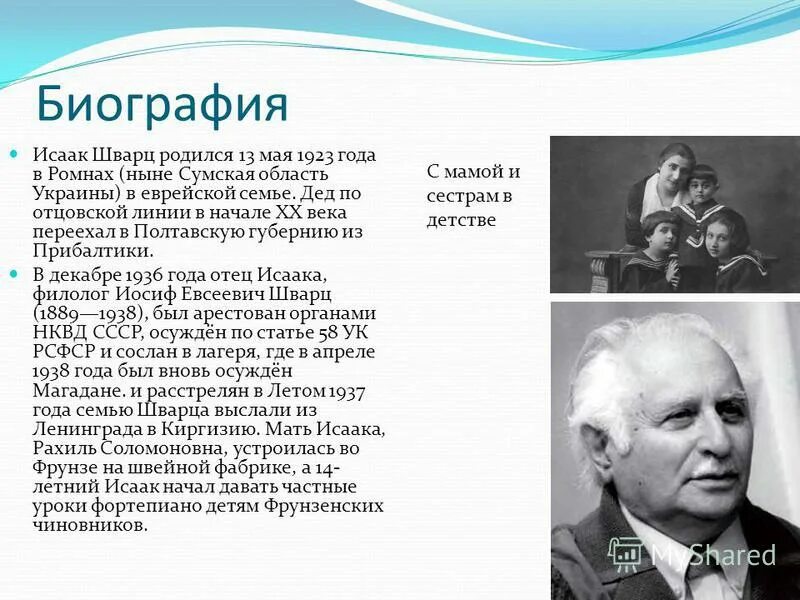 Биография

Исаак Шварц родился 13 мая 1923 года в Ромнах (ныне Сумская область Украины) в еврейской семье. Дед по отцовской линии в начале XX века переехал в Полтавскую губернию из Прибалтики.

В декабре 1936 года отец Исаака, филолог Иосиф Евсеевич Шварц (1889—1938), был арестован органами НКВД СССР, осуждён по статье 58 УК РСФСР и сослан в лагеря, где в апреле 1938 года был вновь осуждён Магадане. и расстрелян в Летом 1937 года семью Шварца выслали из Ленинграда в Киргизию. Мать Исаака, Рахиль Соломоновна, устроилась во Фрунзе на швейной фабрике, а 14-летний Исаак начал давать частные уроки фортепиано детям Фрунзенских чиновников.

С мамой и сестрам в детстве

MyShared